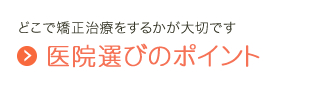 どこで矯正治療をするかが大切です

医院選びのポイント